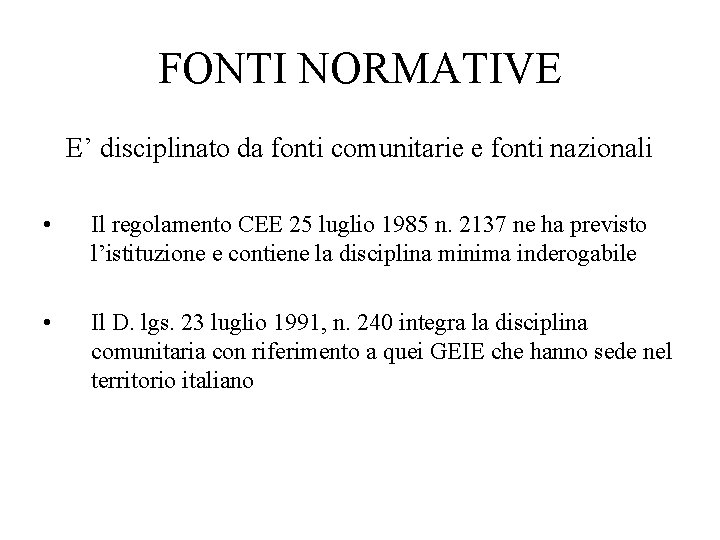 FONTI NORMATIVE

E’ disciplinato da fonti comunitarie e fonti nazionali

• Il regolamento CEE 25 luglio 1985 n. 2137 ne ha previsto l’istituzione e contiene la disciplina minima inderogabile

• Il D. lgs. 23 luglio 1991, n. 240 integra la disciplina comunitaria con riferimento a quei GEIE che hanno sede nel territorio italiano